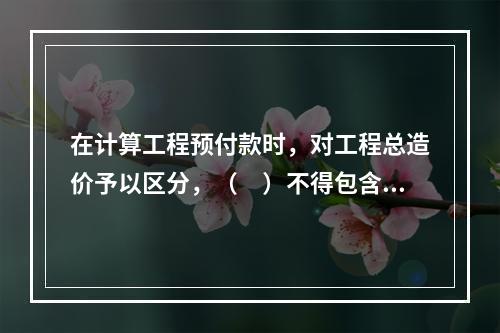 在计算工程预付款时，对工程总造价予以区分，（　）不得包含...